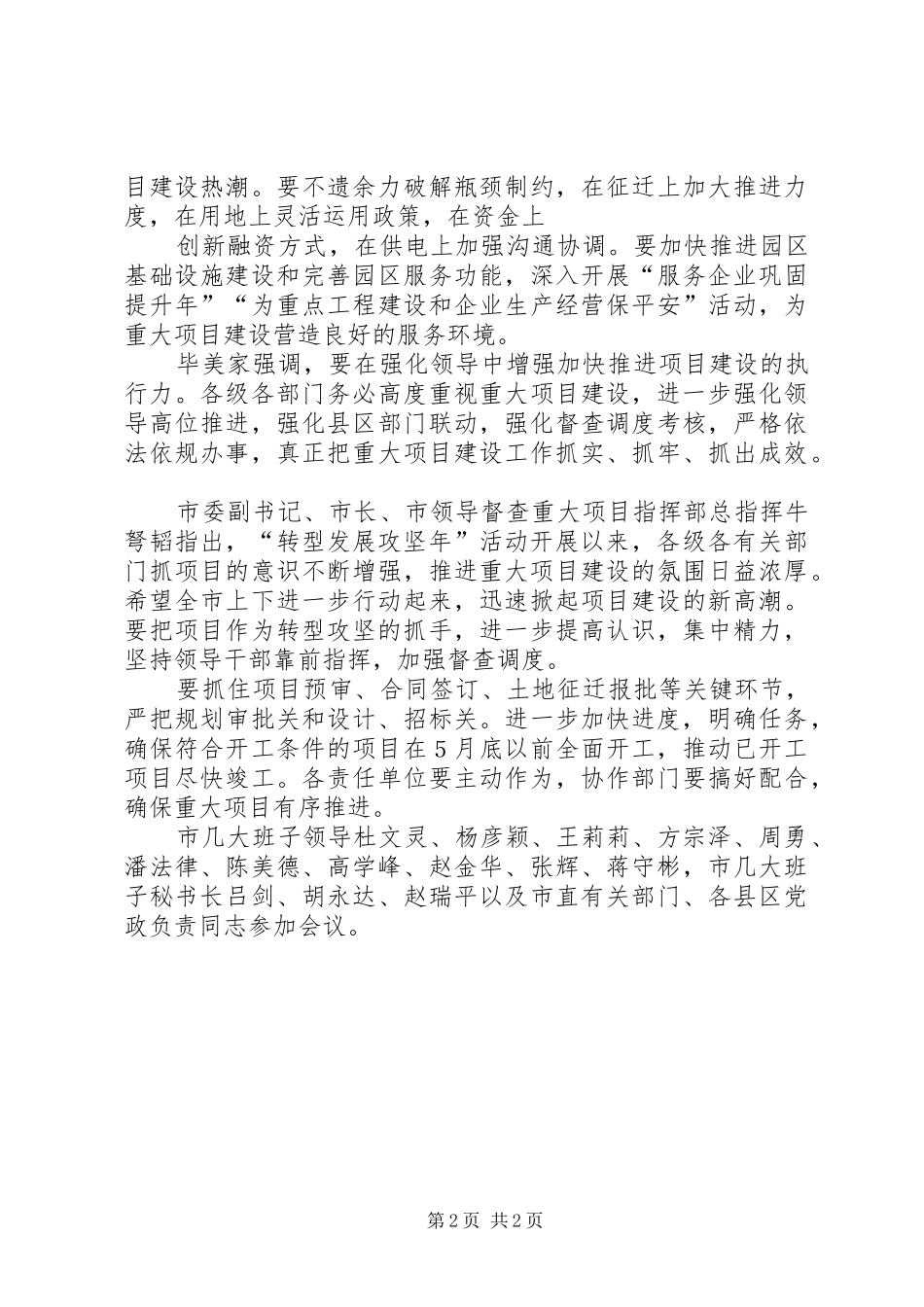 目建设热潮。要不遗余力破解瓶颈制约，在征迁上加大推进力度，在用地上灵活运用政策，在资金上

创新融资方式，在供电上加强沟通协调。要加快推进园区基础设施建设和完善园区服务功能，深入开展“服务企业巩固提升年”“为重点工程建设和企业生产经营保平安”活动，为重大项目建设营造良好的服务环境。

毕美家强调，要在强化领导中增强加快推进项目建设的执行力。各级各部门务必高度重视重大项目建设，进一步强化领导高位推进，强化县区部门联动，强化督查调度考核，严格依法依规办事，真正把重大项目建设工作抓实、抓牢、抓出成效。

市委副书记、市长、市领导督查重大项目指挥部总指挥牛弩韬指出，“转型发展攻坚年”活动开展以来，各级各有关部门抓项目的意识不断增强，推进重大项目建设的氛围日益浓厚。希望全市上下进一步行动起来，迅速掀起项目建设的新高潮。要把项目作为转型攻坚的抓手，进一步提高认识，集中精力，坚持领导干部靠前指挥，加强督查调度。

要抓住项目预审、合同签订、土地征迁报批等关键环节，严把规划审批关和设计、招标关。进一步加快进度，明确任务，确保符合开工条件的项目在5月底以前全面开工，推动已开工项目尽快竣工。各责任单位要主动作为，协作部门要搞好配合，确保重大项目有序推进。

市几大班子领导杜文灵、杨彦颖、王莉莉、方宗泽、周勇、潘法律、陈美德、高学峰、赵金华、张辉、蒋守彬，市几大班子秘书长吕剑、胡永达、赵瑞平以及市直有关部门、各县区党政负责同志参加会议。

第2页 共2页